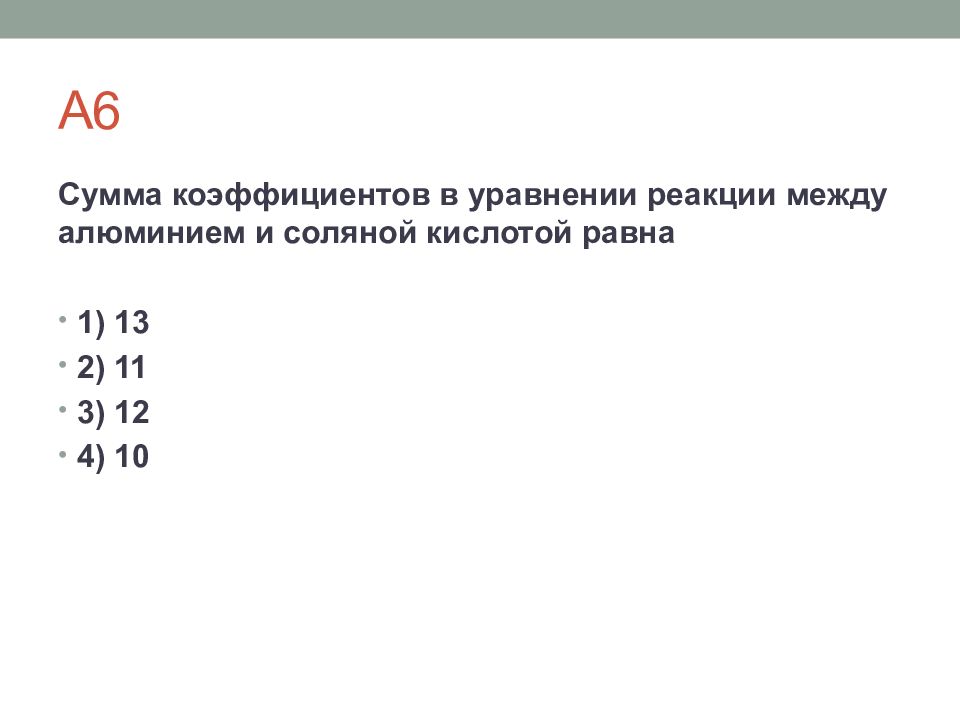 А6

Сумма коэффициентов в уравнении реакции между алюминием и соляной кислотой равна

• 1) 13
• 2) 11
• 3) 12
• 4) 10